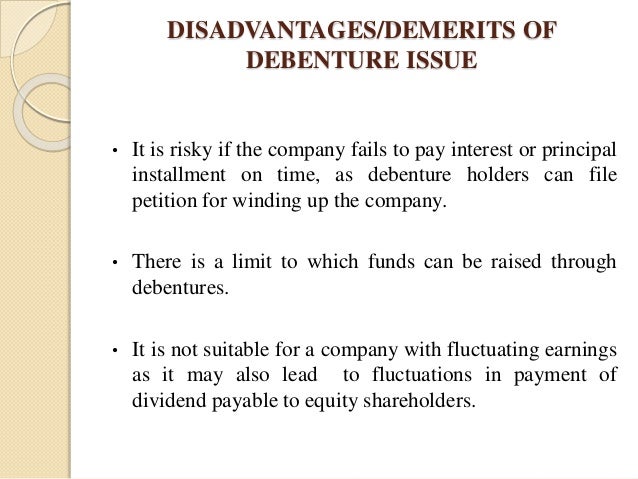 DISADVANTAGES/DEMERITS OF DEBENTURE ISSUE

• It is risky if the company fails to pay interest or principal installment on time, as debenture holders can file petition for winding up the company.

• There is a limit to which funds can be raised through debentures.

• It is not suitable for a company with fluctuating earnings as it may also lead to fluctuations in payment of dividend payable to equity shareholders.